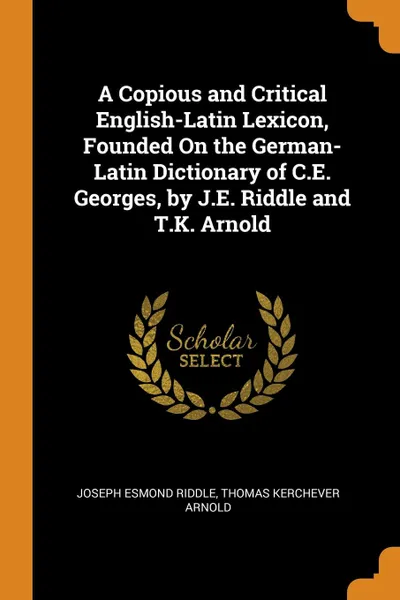 A Copious and Critical English-Latin Lexicon, Founded On the German-Latin Dictionary of C.E. Georges, by J.E. Riddle and T.K. Arnold

Scholar
SELECT

JOSEPH ESMOND RIDDLE, THOMAS KERCHEVER ARNOLD